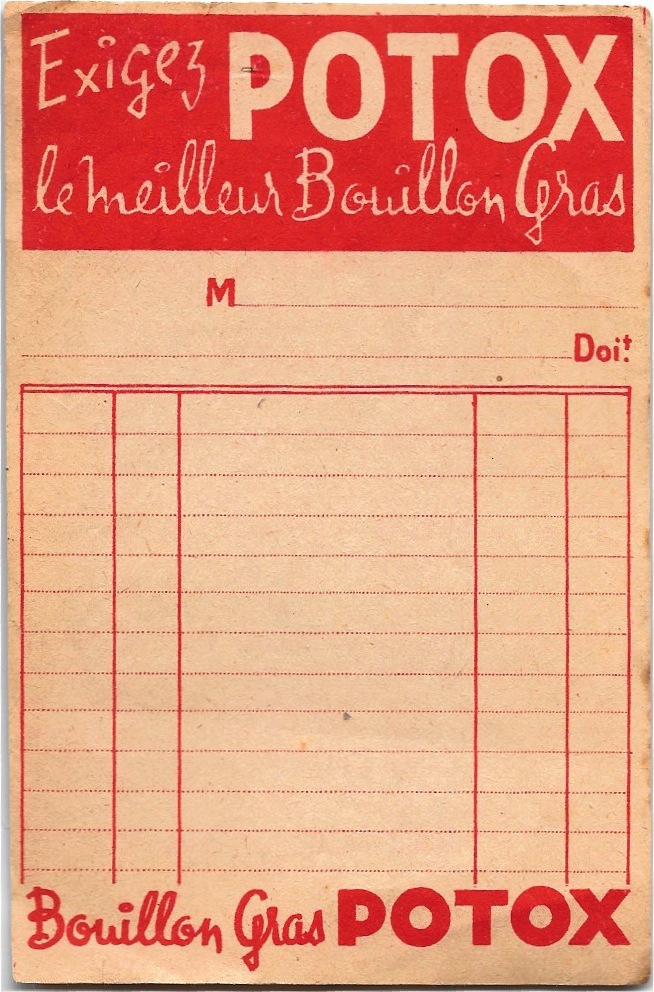 Exigez POTOX
le meilleur Bouillon Gras

M ____

____ Doit

Bouillon Gras POTOX